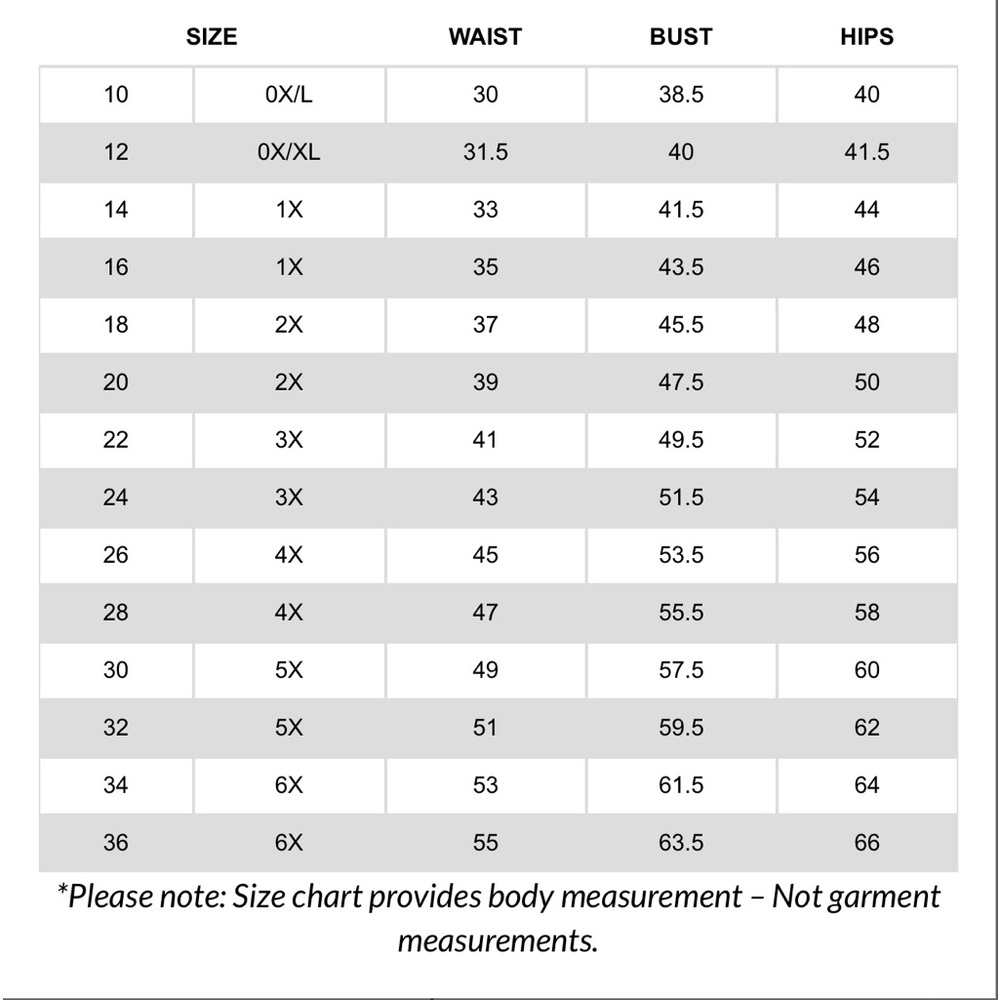 | SIZE | | WAIST | BUST | HIPS |
|---|---|---|---|---|
| 10 | 0X/L | 30 | 38.5 | 40 |
| 12 | 0X/XL | 31.5 | 40 | 41.5 |
| 14 | 1X | 33 | 41.5 | 44 |
| 16 | 1X | 35 | 43.5 | 46 |
| 18 | 2X | 37 | 45.5 | 48 |
| 20 | 2X | 39 | 47.5 | 50 |
| 22 | 3X | 41 | 49.5 | 52 |
| 24 | 3X | 43 | 51.5 | 54 |
| 26 | 4X | 45 | 53.5 | 56 |
| 28 | 4X | 47 | 55.5 | 58 |
| 30 | 5X | 49 | 57.5 | 60 |
| 32 | 5X | 51 | 59.5 | 62 |
| 34 | 6X | 53 | 61.5 | 64 |
| 36 | 6X | 55 | 63.5 | 66 |

*Please note: Size chart provides body measurement – Not garment measurements.